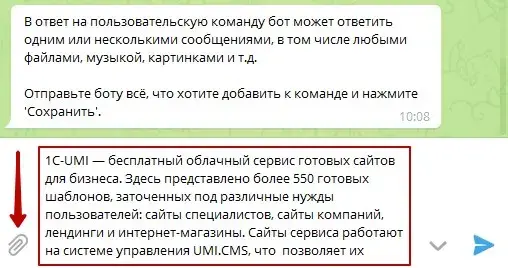 В ответ на пользовательскую команду бот может ответить одним или несколькими сообщениями, в том числе любыми файлами, музыкой, картинками и т.д.

Отправьте боту всё, что хотите добавить к команде и нажмите 'Сохранить'.

10:08

1C-UMI — бесплатный облачный сервис готовых сайтов для бизнеса. Здесь представлено более 550 готовых шаблонов, заточенных под различные нужды пользователей: сайты специалистов, сайты компаний, лендинги и интернет-магазины. Сайты сервиса работают на системе управления UMI.CMS, что позволяет их